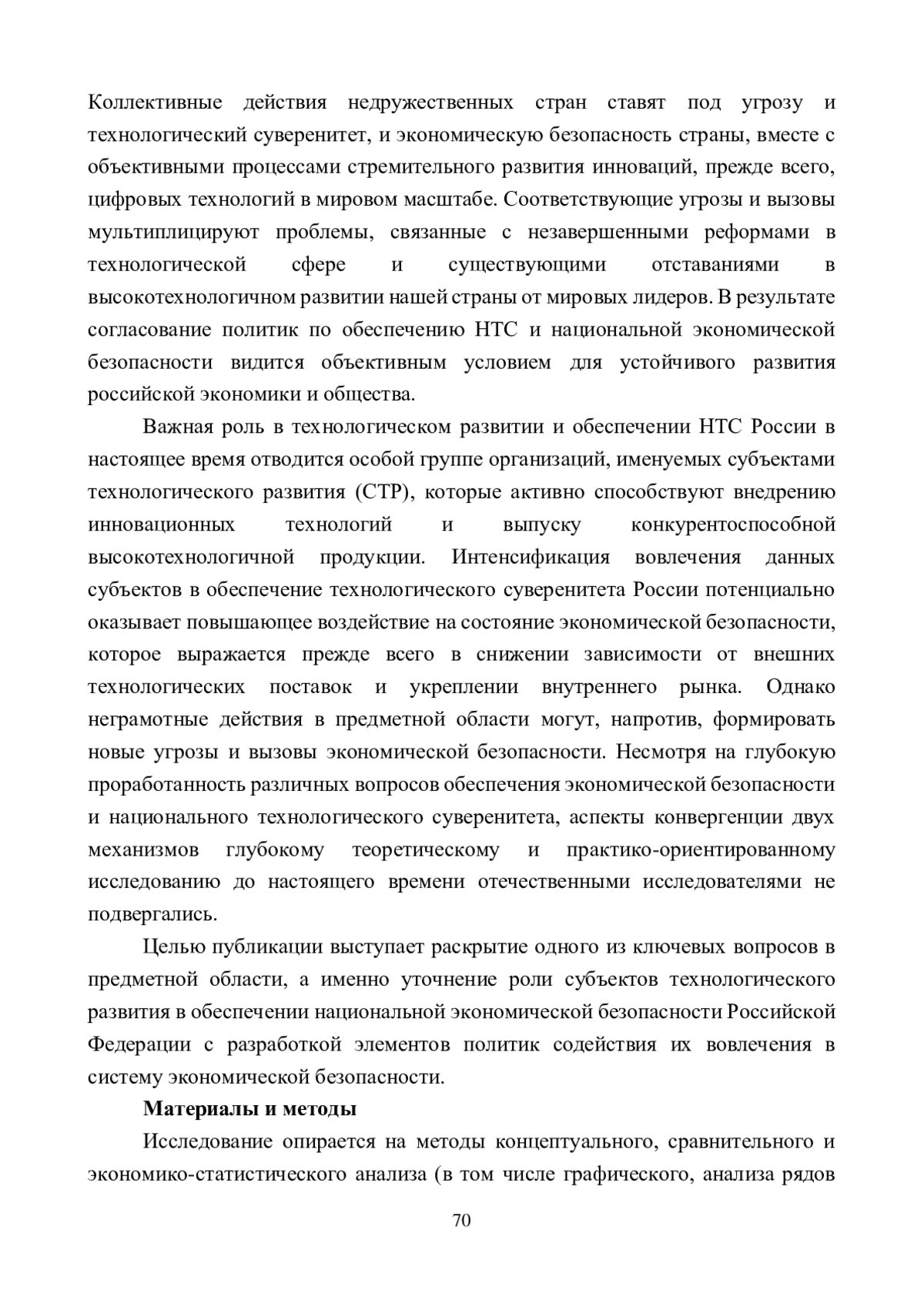 Коллективные действия недружественных стран ставят под угрозу и технологический суверенитет, и экономическую безопасность страны, вместе с объективными процессами стремительного развития инноваций, прежде всего, цифровых технологий в мировом масштабе. Соответствующие угрозы и вызовы мультиплицируют проблемы, связанные с незавершенными реформами в технологической сфере и существующими отставаниями в высокотехнологичном развитии нашей страны от мировых лидеров. В результате согласование политик по обеспечению НТС и национальной экономической безопасности видится объективным условием для устойчивого развития российской экономики и общества.

Важная роль в технологическом развитии и обеспечении НТС России в настоящее время отводится особой группе организаций, именуемых субъектами технологического развития (СТР), которые активно способствуют внедрению инновационных технологий и выпуску конкурентоспособной высокотехнологичной продукции. Интенсификация вовлечения данных субъектов в обеспечение технологического суверенитета России потенциально оказывает повышающее воздействие на состояние экономической безопасности, которое выражается прежде всего в снижении зависимости от внешних технологических поставок и укреплении внутреннего рынка. Однако неграмотные действия в предметной области могут, напротив, формировать новые угрозы и вызовы экономической безопасности. Несмотря на глубокую проработанность различных вопросов обеспечения экономической безопасности и национального технологического суверенитета, аспекты конвергенции двух механизмов глубокому теоретическому и практико-ориентированному исследованию до настоящего времени отечественными исследователями не подвергались.

Целью публикации выступает раскрытие одного из ключевых вопросов в предметной области, а именно уточнение роли субъектов технологического развития в обеспечении национальной экономической безопасности Российской Федерации с разработкой элементов политик содействия их вовлечения в систему экономической безопасности.

**Материалы и методы**

Исследование опирается на методы концептуального, сравнительного и экономико-статистического анализа (в том числе графического, анализа рядов

70